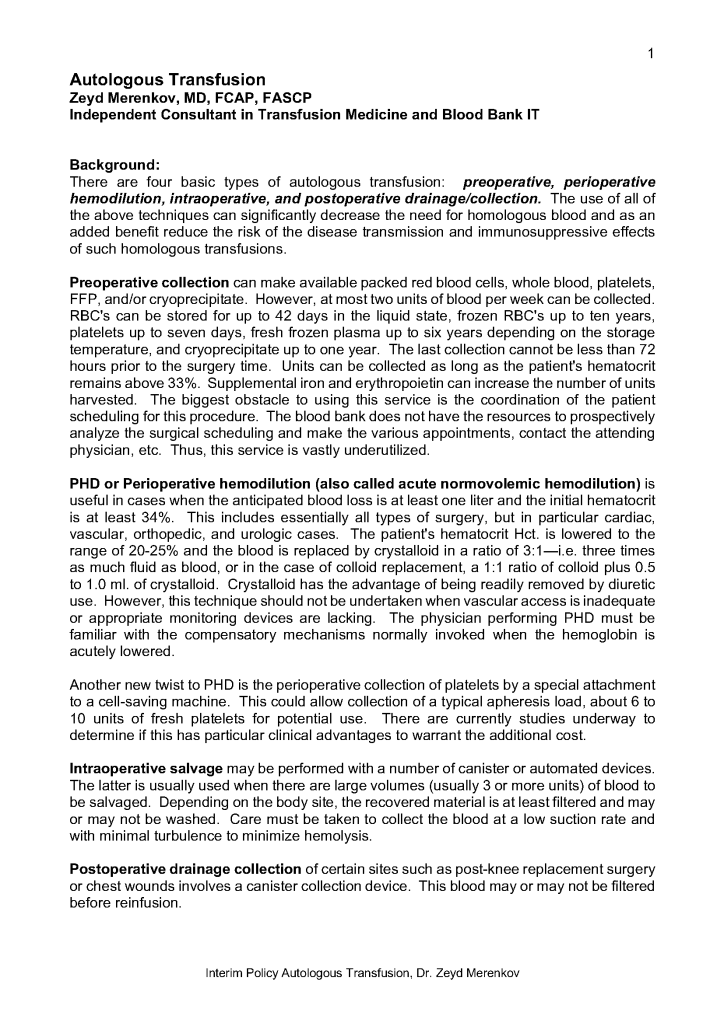 1

Autologous Transfusion
Zeyd Merenkov, MD, FCAP, FASCP
Independent Consultant in Transfusion Medicine and Blood Bank IT

Background:
There are four basic types of autologous transfusion: preoperative, perioperative hemodilution, intraoperative, and postoperative drainage/collection. The use of all of the above techniques can significantly decrease the need for homologous blood and as an added benefit reduce the risk of the disease transmission and immunosuppressive effects of such homologous transfusions.

Preoperative collection can make available packed red blood cells, whole blood, platelets, FFP, and/or cryoprecipitate. However, at most two units of blood per week can be collected. RBC's can be stored for up to 42 days in the liquid state, frozen RBC's up to ten years, platelets up to seven days, fresh frozen plasma up to six years depending on the storage temperature, and cryoprecipitate up to one year. The last collection cannot be less than 72 hours prior to the surgery time. Units can be collected as long as the patient's hematocrit remains above 33%. Supplemental iron and erythropoietin can increase the number of units harvested. The biggest obstacle to using this service is the coordination of the patient scheduling for this procedure. The blood bank does not have the resources to prospectively analyze the surgical scheduling and make the various appointments, contact the attending physician, etc. Thus, this service is vastly underutilized.

PHD or Perioperative hemodilution (also called acute normovolemic hemodilution) is useful in cases when the anticipated blood loss is at least one liter and the initial hematocrit is at least 34%. This includes essentially all types of surgery, but in particular cardiac, vascular, orthopedic, and urologic cases. The patient's hematocrit Hct. is lowered to the range of 20-25% and the blood is replaced by crystalloid in a ratio of 3:1—i.e. three times as much fluid as blood, or in the case of colloid replacement, a 1:1 ratio of colloid plus 0.5 to 1.0 ml. of crystalloid. Crystalloid has the advantage of being readily removed by diuretic use. However, this technique should not be undertaken when vascular access is inadequate or appropriate monitoring devices are lacking. The physician performing PHD must be familiar with the compensatory mechanisms normally invoked when the hemoglobin is acutely lowered.

Another new twist to PHD is the perioperative collection of platelets by a special attachment to a cell-saving machine. This could allow collection of a typical apheresis load, about 6 to 10 units of fresh platelets for potential use. There are currently studies underway to determine if this has particular clinical advantages to warrant the additional cost.

Intraoperative salvage may be performed with a number of canister or automated devices. The latter is usually used when there are large volumes (usually 3 or more units) of blood to be salvaged. Depending on the body site, the recovered material is at least filtered and may or may not be washed. Care must be taken to collect the blood at a low suction rate and with minimal turbulence to minimize hemolysis.

Postoperative drainage collection of certain sites such as post-knee replacement surgery or chest wounds involves a canister collection device. This blood may or may not be filtered before reinfusion.

Interim Policy Autologous Transfusion, Dr. Zeyd Merenkov